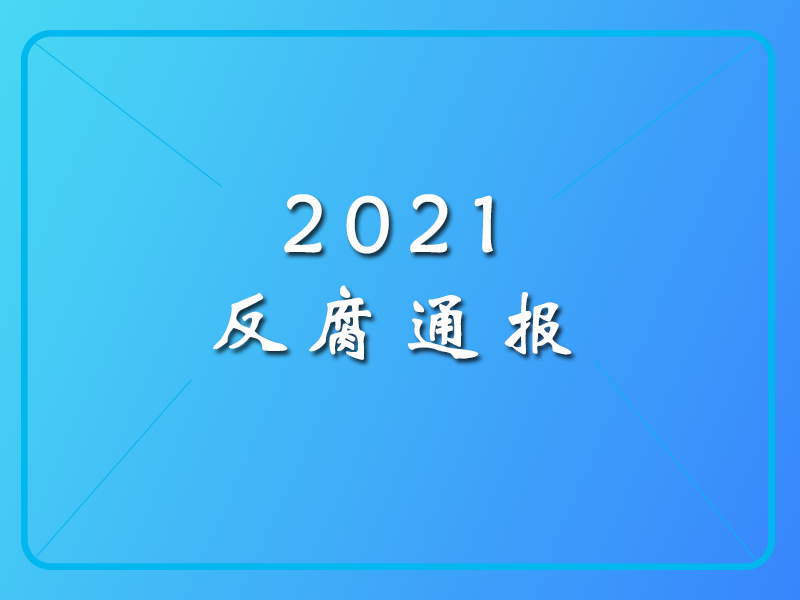 2021
反腐通报